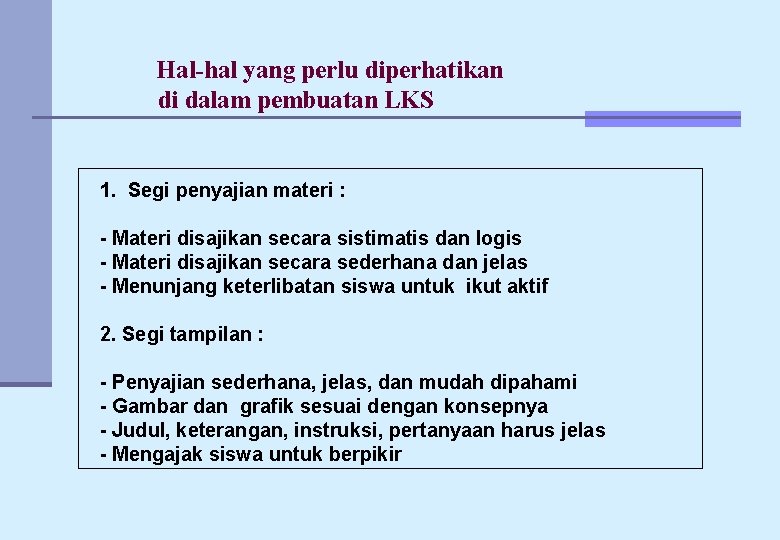 Hal-hal yang perlu diperhatikan di dalam pembuatan LKS

1. Segi penyajian materi :

- Materi disajikan secara sistimatis dan logis
- Materi disajikan secara sederhana dan jelas
- Menunjang keterlibatan siswa untuk ikut aktif

2. Segi tampilan :

- Penyajian sederhana, jelas, dan mudah dipahami
- Gambar dan grafik sesuai dengan konsepnya
- Judul, keterangan, instruksi, pertanyaan harus jelas
- Mengajak siswa untuk berpikir